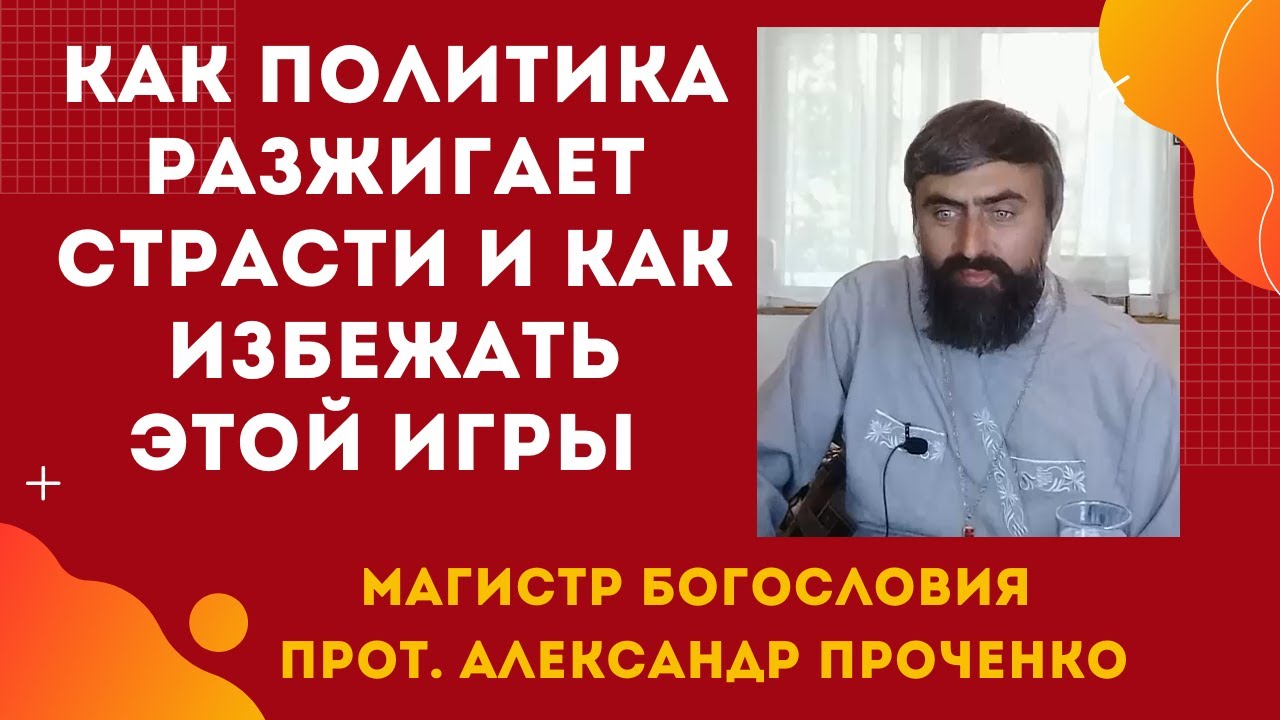 КАК ПОЛИТИКА РАЗЖИГАЕТ СТРАСТИ И КАК ИЗБЕЖАТЬ ЭТОЙ ИГРЫ

МАГИСТР БОГОСЛОВИЯ
ПРОТ. АЛЕКСАНДР ПРОЧЕНКО